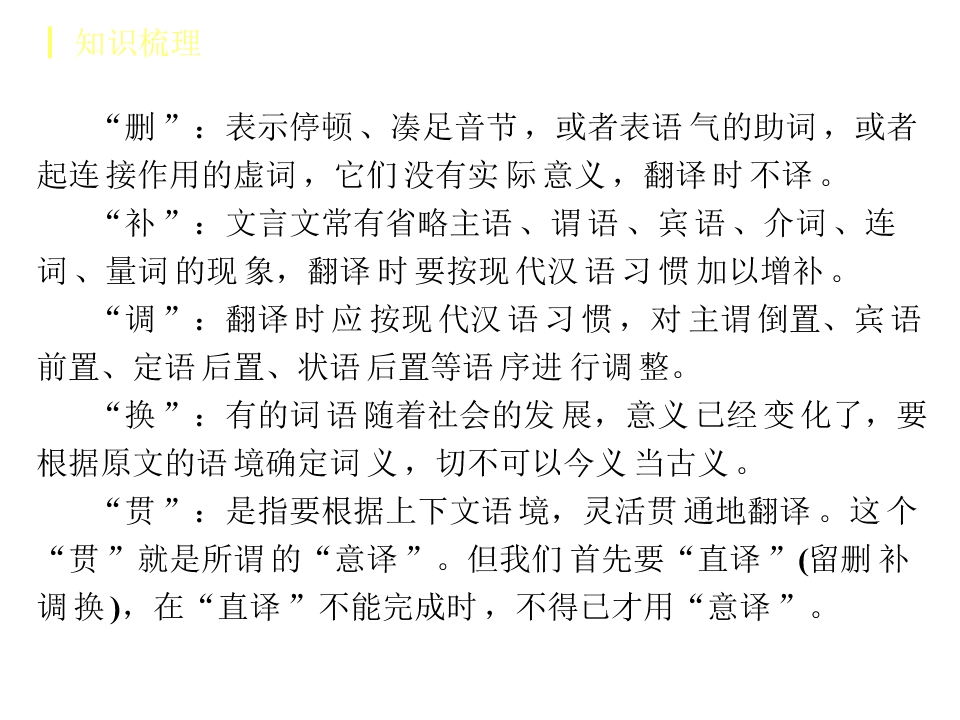 知识梳理

“删”：表示停顿、凑足音节，或者表语气的助词，或者起连接作用的虚词，它们没有实际意义，翻译时不译。

“补”：文言文常有省略主语、谓语、宾语、介词、连词、量词的现象，翻译时要按现代汉语习惯加以增补。

“调”：翻译时应按现代汉语习惯，对主谓倒置、宾语前置、定语后置、状语后置等语序进行调整。

“换”：有的词语随着社会的发展，意义已经变化了，要根据原文的语境确定词义，切不可以今义当古义。

“贯”：是指要根据上下文语境，灵活贯通地翻译。这个“贯”就是所谓的“意译”。但我们首先要“直译”(留删补调换)，在“直译”不能完成时，不得已才用“意译”。